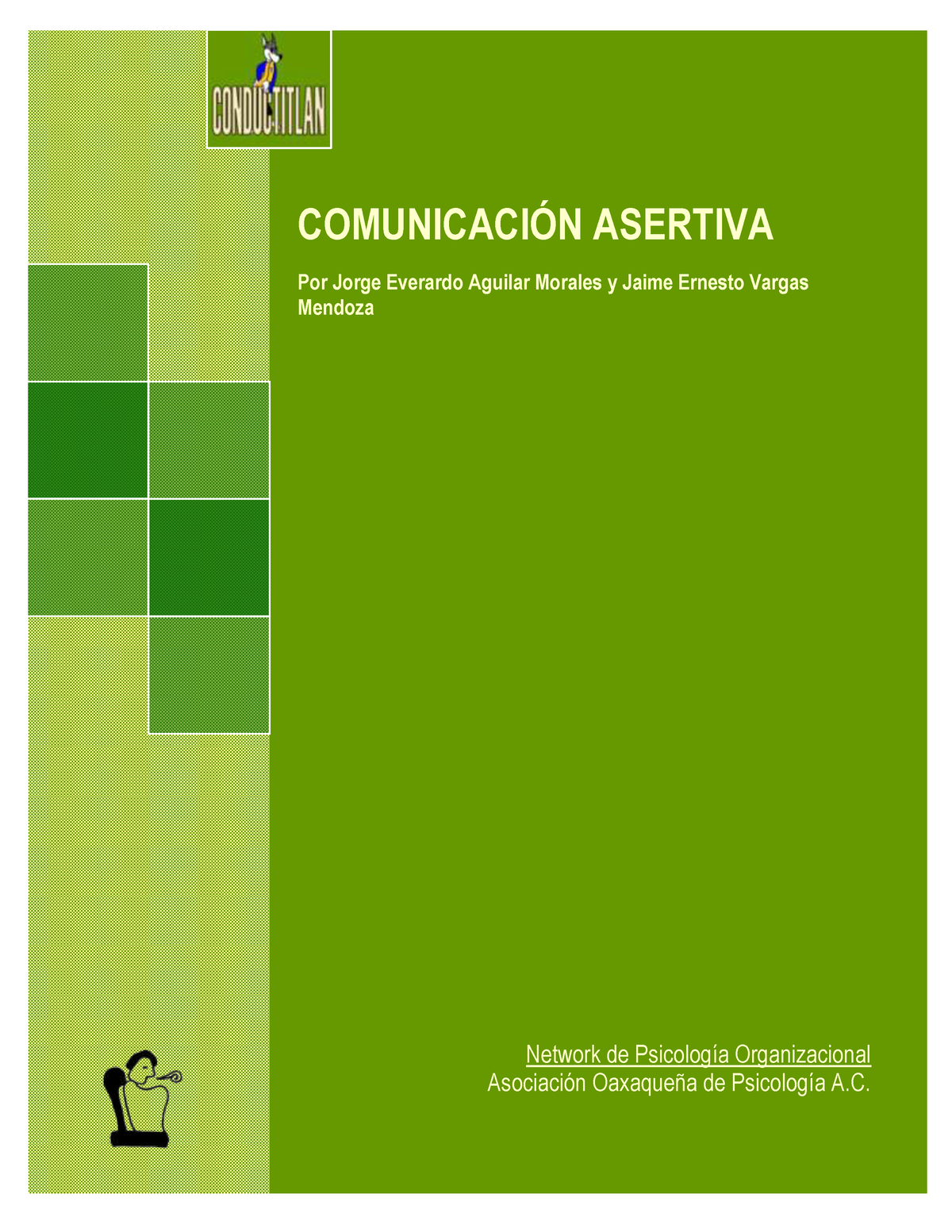 CONDUCTITLAN

COMUNICACIÓN ASERTIVA

Por Jorge Everardo Aguilar Morales y Jaime Ernesto Vargas Mendoza

Network de Psicología Organizacional
Asociación Oaxaqueña de Psicología A.C.